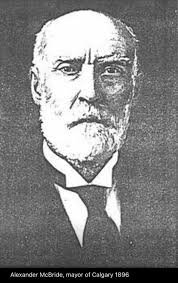 Alexander McBride, mayor of Calgary 1896